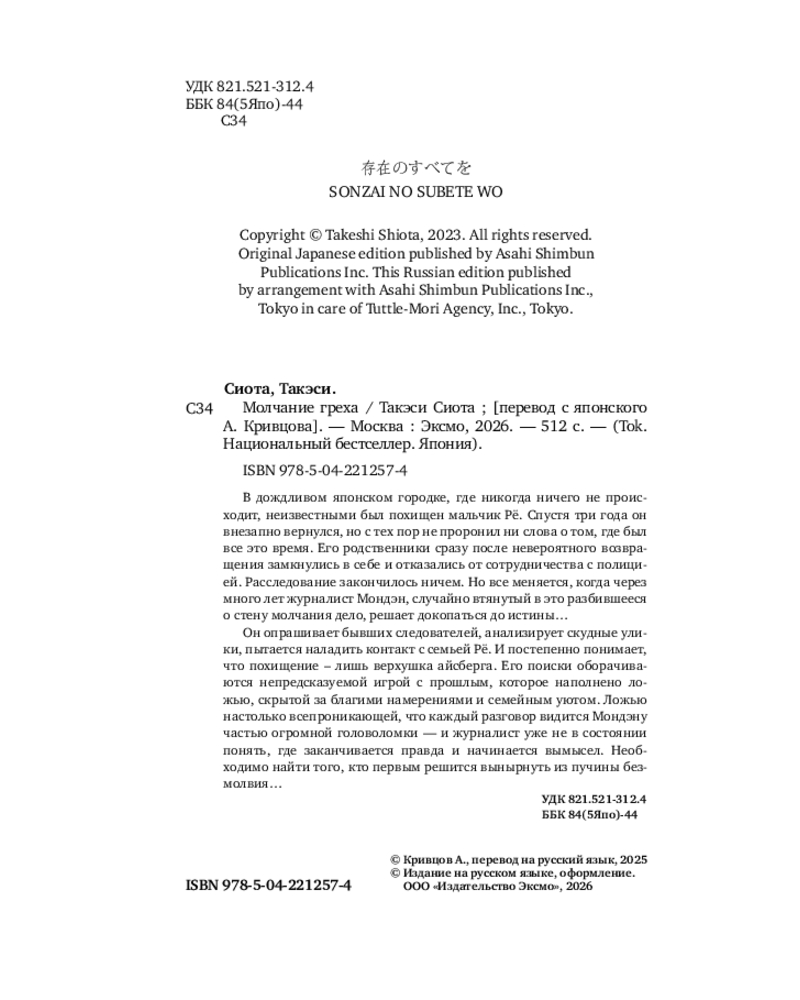 УДК 821.521-312.4
ББК 84(5Япо)-44
С34

存在のすべてを
SONZAI NO SUBETE WO

Copyright © Takeshi Shiota, 2023. All rights reserved.
Original Japanese edition published by Asahi Shimbun Publications Inc. This Russian edition published by arrangement with Asahi Shimbun Publications Inc., Tokyo in care of Tuttle-Mori Agency, Inc., Tokyo.

Сиота, Такэси.
С34 Молчание греха / Такэси Сиота ; [перевод с японского А. Кривцова]. — Москва : Эксмо, 2026. — 512 с. — (Tok. Национальный бестселлер. Япония).

ISBN 978-5-04-221257-4

В дождливом японском городке, где никогда ничего не происходит, неизвестными был похищен мальчик Рё. Спустя три года он внезапно вернулся, но с тех пор не проронил ни слова о том, где был все это время. Его родственники сразу после невероятного возвращения замкнулись в себе и отказались от сотрудничества с полицией. Расследование закончилось ничем. Но все меняется, когда через много лет журналист Мондэн, случайно втянутый в это разбившееся о стену молчания дело, решает докопаться до истины…

Он опрашивает бывших следователей, анализирует скудные улики, пытается наладить контакт с семьей Рё. И постепенно понимает, что похищение – лишь верхушка айсберга. Его поиски оборачиваются непредсказуемой игрой с прошлым, которое наполнено ложью, скрытой за благими намерениями и семейным уютом. Ложью настолько всепроникающей, что каждый разговор видится Мондэну частью огромной головоломки — и журналист уже не в состоянии понять, где заканчивается правда и начинается вымысел. Необходимо найти того, кто первым решится вынырнуть из пучины безмолвия…

УДК 821.521-312.4
ББК 84(5Япо)-44

© Кривцов А., перевод на русский язык, 2025
© Издание на русском языке, оформление. ООО «Издательство Эксмо», 2026

ISBN 978-5-04-221257-4